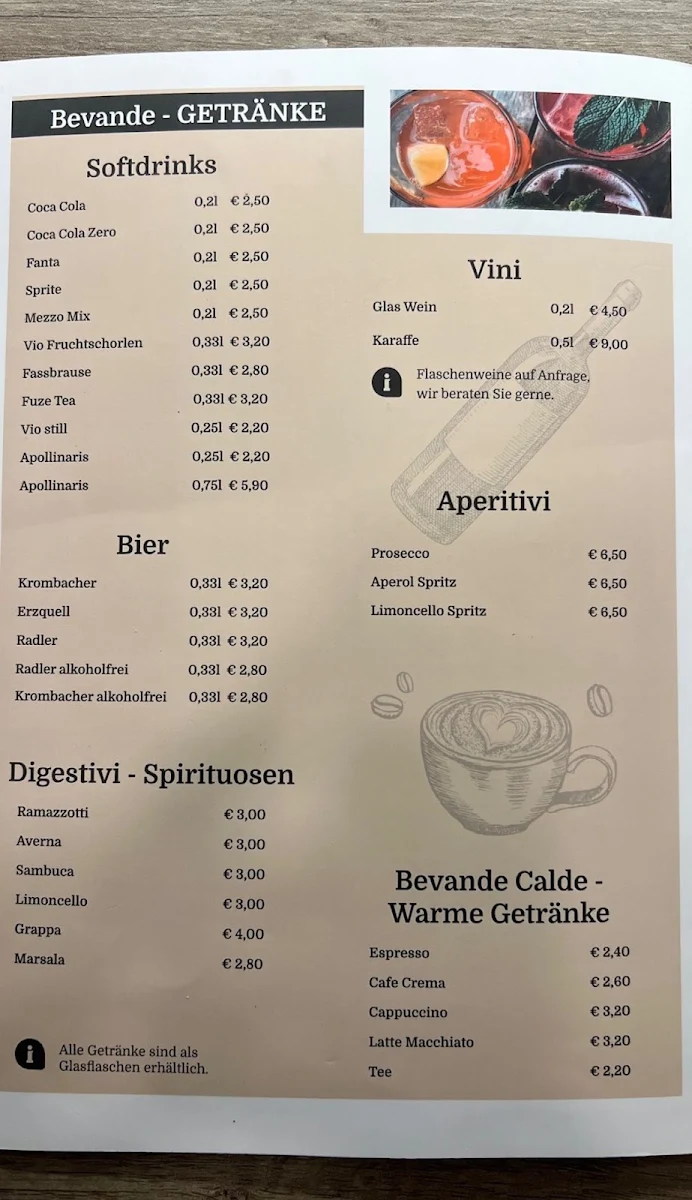 Bevande - GETRÄNKE

Softdrinks

| | | |
|---|---|---|
| Coca Cola | 0,2l | € 2,50 |
| Coca Cola Zero | 0,2l | € 2,50 |
| Fanta | 0,2l | € 2,50 |
| Sprite | 0,2l | € 2,50 |
| Mezzo Mix | 0,2l | € 2,50 |
| Vio Fruchtschorlen | 0,33l | € 3,20 |
| Fassbrause | 0,33l | € 2,80 |
| Fuze Tea | 0,33l | € 3,20 |
| Vio still | 0,25l | € 2,20 |
| Apollinaris | 0,25l | € 2,20 |
| Apollinaris | 0,75l | € 5,90 |

Bier

| | | |
|---|---|---|
| Krombacher | 0,33l | € 3,20 |
| Erzquell | 0,33l | € 3,20 |
| Radler | 0,33l | € 3,20 |
| Radler alkoholfrei | 0,33l | € 2,80 |
| Krombacher alkoholfrei | 0,33l | € 2,80 |

Digestivi - Spirituosen

| | |
|---|---|
| Ramazzotti | € 3,00 |
| Averna | € 3,00 |
| Sambuca | € 3,00 |
| Limoncello | € 3,00 |
| Grappa | € 4,00 |
| Marsala | € 2,80 |

Alle Getränke sind als Glasflaschen erhältlich.

Vini

| | | |
|---|---|---|
| Glas Wein | 0,2l | € 4,50 |
| Karaffe | 0,5l | € 9,00 |

Flaschenweine auf Anfrage, wir beraten Sie gerne.

Aperitivi

| | |
|---|---|
| Prosecco | € 6,50 |
| Aperol Spritz | € 6,50 |
| Limoncello Spritz | € 6,50 |

Bevande Calde - Warme Getränke

| | |
|---|---|
| Espresso | € 2,40 |
| Cafe Crema | € 2,60 |
| Cappuccino | € 3,20 |
| Latte Macchiato | € 3,20 |
| Tee | € 2,20 |